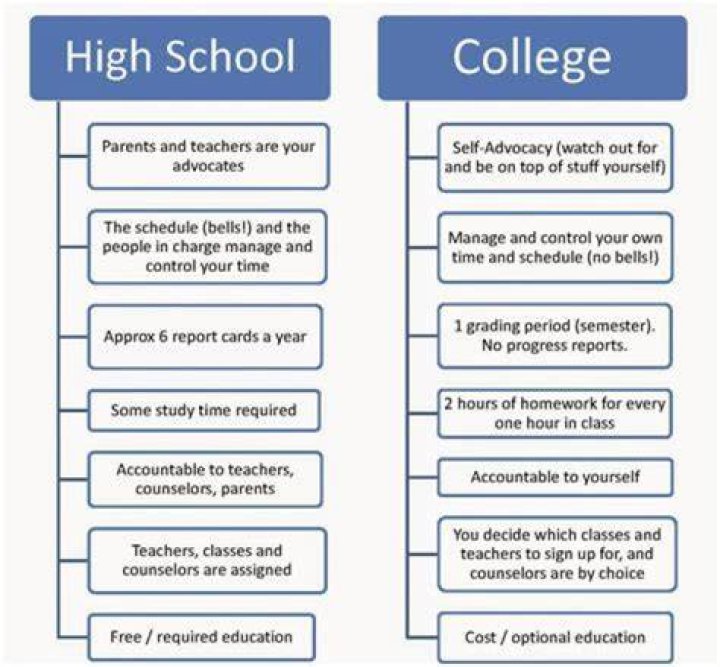 High School

Parents and teachers are your advocates

The schedule (bells!) and the people in charge manage and control your time

Approx 6 report cards a year

Some study time required

Accountable to teachers, counselors, parents

Teachers, classes and counselors are assigned

Free / required education

College

Self-Advocacy (watch out for and be on top of stuff yourself)

Manage and control your own time and schedule (no bells!)

1 grading period (semester). No progress reports.

2 hours of homework for every one hour in class

Accountable to yourself

You decide which classes and teachers to sign up for, and counselors are by choice

Cost / optional education